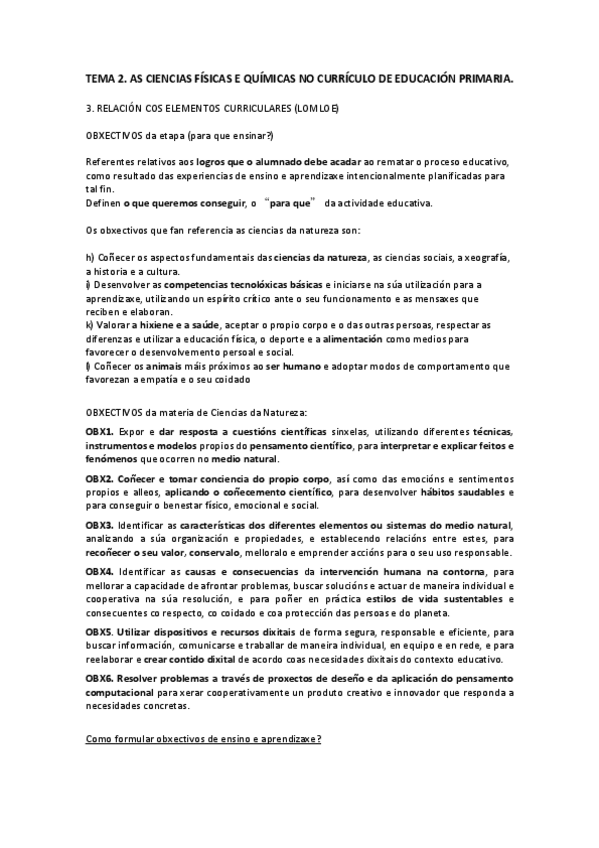 TEMA 2. AS CIENCIAS FÍSICAS E QUÍMICAS NO CURRÍCULO DE EDUCACIÓN PRIMARIA.

3. RELACIÓN COS ELEMENTOS CURRICULARES (LOMLOE)

OBXECTIVOS da etapa (para que ensinar?)

Referentes relativos aos logros que o alumnado debe acadar ao rematar o proceso educativo, como resultado das experiencias de ensino e aprendizaxe intencionalmente planificadas para tal fin.
Definen o que queremos conseguir, o "para que" da actividade educativa.

Os obxectivos que fan referencia as ciencias da natureza son:

h) Coñecer os aspectos fundamentais das ciencias da natureza, as ciencias sociais, a xeografía, a historia e a cultura.
i) Desenvolver as competencias tecnolóxicas básicas e iniciarse na súa utilización para a aprendizaxe, utilizando un espírito crítico ante o seu funcionamento e as mensaxes que reciben e elaboran.
k) Valorar a hixiene e a saúde, aceptar o propio corpo e o das outras persoas, respectar as diferenzas e utilizar a educación física, o deporte e a alimentación como medios para favorecer o desenvolvemento persoal e social.
l) Coñecer os animais máis próximos ao ser humano e adoptar modos de comportamento que favorezan a empatía e o seu coidado

OBXECTIVOS da materia de Ciencias da Natureza:

OBX1. Expor e dar resposta a cuestións científicas sinxelas, utilizando diferentes técnicas, instrumentos e modelos propios do pensamento científico, para interpretar e explicar feitos e fenómenos que ocorren no medio natural.

OBX2. Coñecer e tomar conciencia do propio corpo, así como das emocións e sentimentos propios e alleos, aplicando o coñecemento científico, para desenvolver hábitos saudables e para conseguir o benestar físico, emocional e social.

OBX3. Identificar as características dos diferentes elementos ou sistemas do medio natural, analizando a súa organización e propiedades, e establecendo relacións entre estes, para recoñecer o seu valor, conservalo, melloralo e emprender accións para o seu uso responsable.

OBX4. Identificar as causas e consecuencias da intervención humana na contorna, para mellorar a capacidade de afrontar problemas, buscar solucións e actuar de maneira individual e cooperativa na súa resolución, e para poñer en práctica estilos de vida sustentables e consecuentes co respecto, co coidado e coa protección das persoas e do planeta.

OBX5. Utilizar dispositivos e recursos dixitais de forma segura, responsable e eficiente, para buscar información, comunicarse e traballar de maneira individual, en equipo e en rede, e para reelaborar e crear contido dixital de acordo coas necesidades dixitais do contexto educativo.

OBX6. Resolver problemas a través de proxectos de deseño e da aplicación do pensamento computacional para xerar cooperativamente un produto creativo e innovador que responda a necesidades concretas.

Como formular obxectivos de ensino e aprendizaxe?